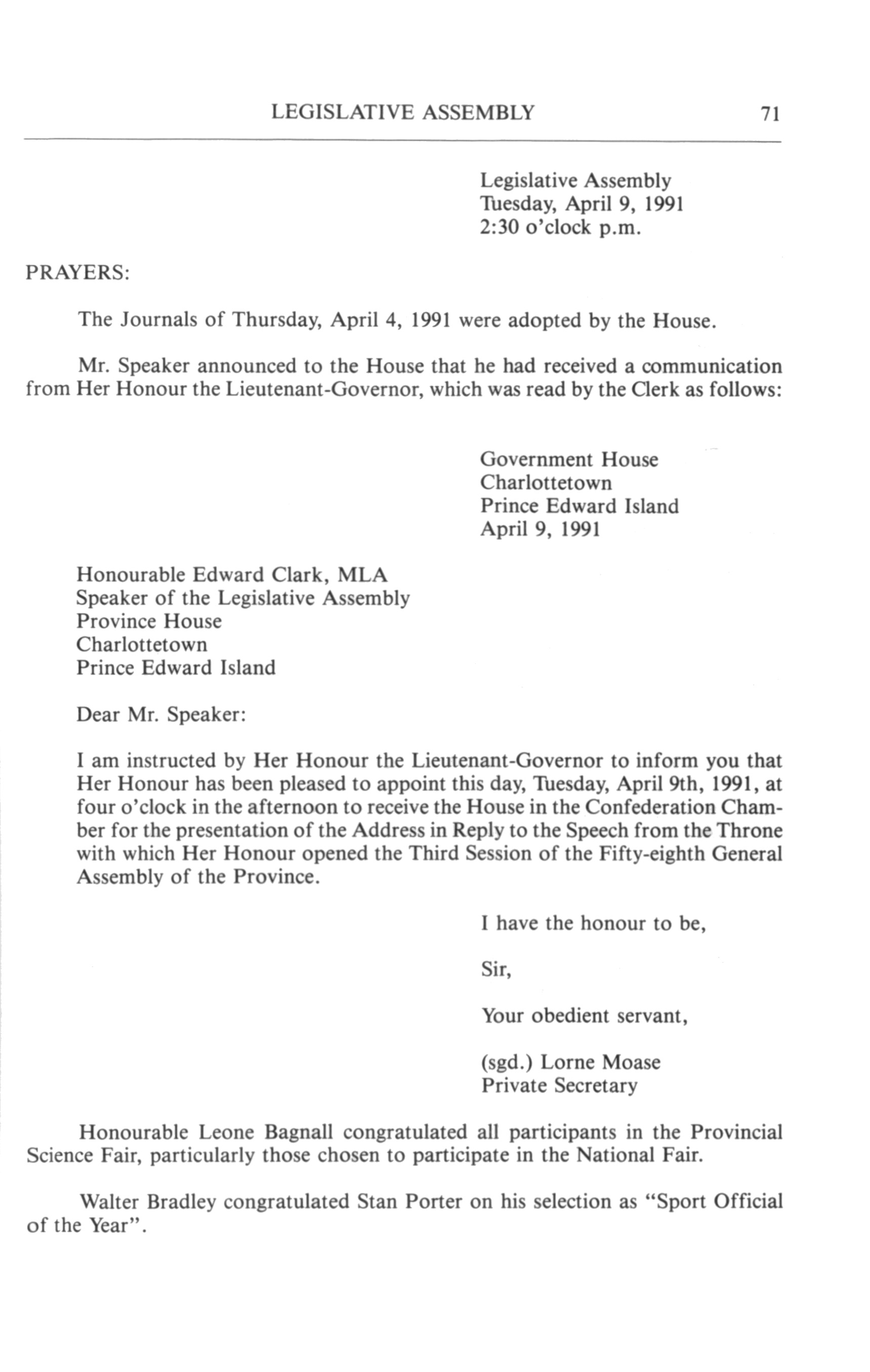 LEGISLATIVE ASSEMBLY 71

Legislative Assembly
Tuesday, April 9, 1991
2:30 o'clock p.m.

PRAYERS:

The Journals of Thursday, April 4, 1991 were adopted by the House.

Mr. Speaker announced to the House that he had received a communication from Her Honour the Lieutenant-Governor, which was read by the Clerk as follows:

Government House
Charlottetown
Prince Edward Island
April 9, 1991

Honourable Edward Clark, MLA
Speaker of the Legislative Assembly
Province House
Charlottetown
Prince Edward Island

Dear Mr. Speaker:

I am instructed by Her Honour the Lieutenant-Governor to inform you that Her Honour has been pleased to appoint this day, Tuesday, April 9th, 1991, at four o'clock in the afternoon to receive the House in the Confederation Chamber for the presentation of the Address in Reply to the Speech from the Throne with which Her Honour opened the Third Session of the Fifty-eighth General Assembly of the Province.

I have the honour to be,

Sir,

Your obedient servant,

(sgd.) Lorne Moase
Private Secretary

Honourable Leone Bagnall congratulated all participants in the Provincial Science Fair, particularly those chosen to participate in the National Fair.

Walter Bradley congratulated Stan Porter on his selection as "Sport Official of the Year".